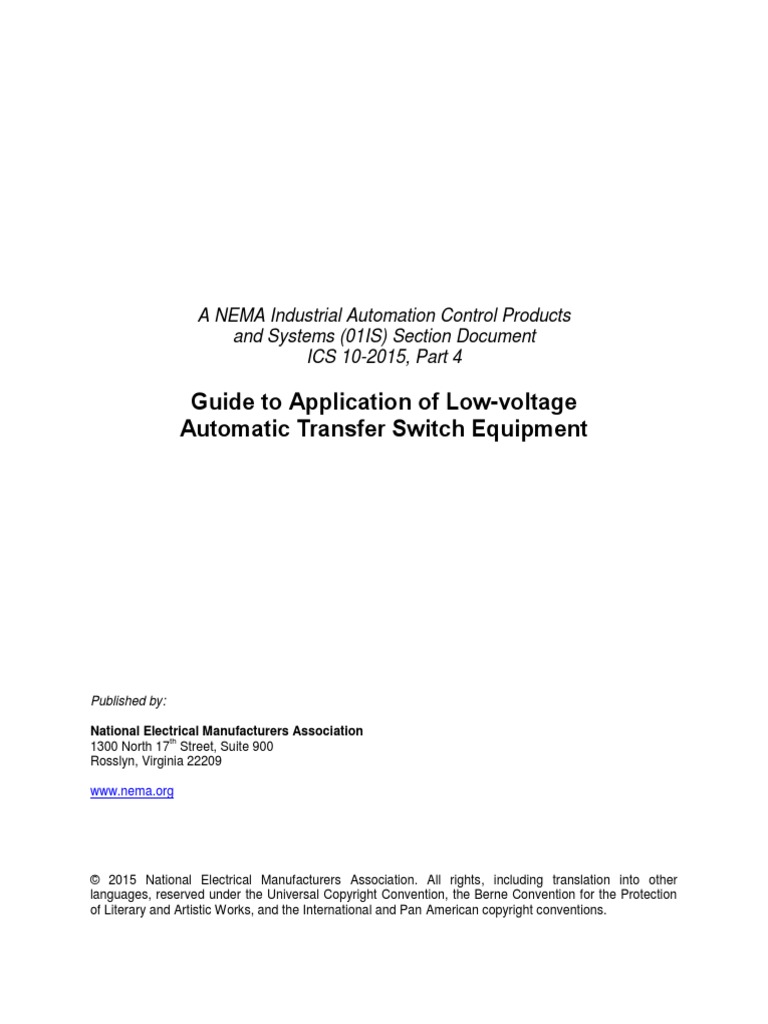 A NEMA Industrial Automation Control Products and Systems (01IS) Section Document
ICS 10-2015, Part 4

Guide to Application of Low-voltage Automatic Transfer Switch Equipment

Published by:

National Electrical Manufacturers Association
1300 North 17$^{th}$ Street, Suite 900
Rosslyn, Virginia 22209

www.nema.org

© 2015 National Electrical Manufacturers Association. All rights, including translation into other languages, reserved under the Universal Copyright Convention, the Berne Convention for the Protection of Literary and Artistic Works, and the International and Pan American copyright conventions.